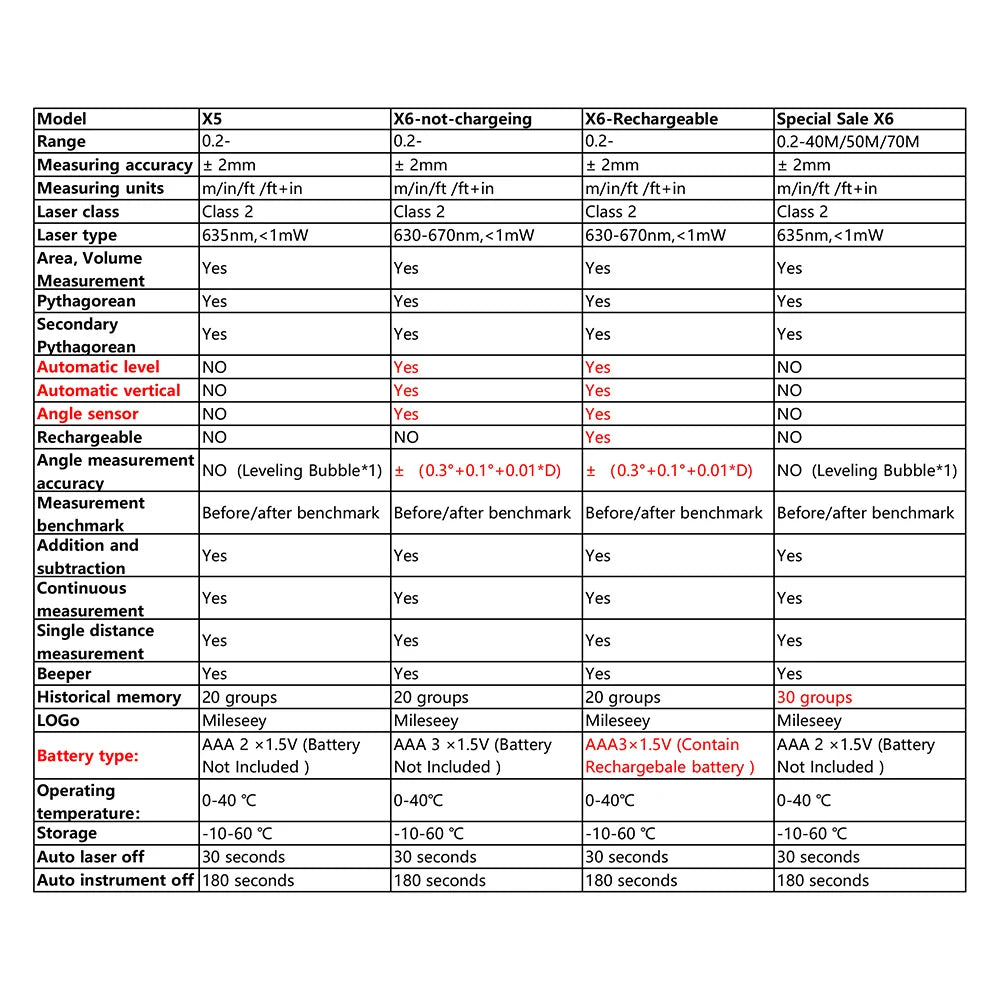 | Model | X5 | X6-not-chargeing | X6-Rechargeable | Special Sale X6 |
|---|---|---|---|---|
| Range | 0.2- | 0.2- | 0.2- | 0.2-40M/50M/70M |
| Measuring accuracy | ± 2mm | ± 2mm | ± 2mm | ± 2mm |
| Measuring units | m/in/ft /ft+in | m/in/ft /ft+in | m/in/ft /ft+in | m/in/ft /ft+in |
| Laser class | Class 2 | Class 2 | Class 2 | Class 2 |
| Laser type | 635nm,<1mW | 630-670nm,<1mW | 630-670nm,<1mW | 635nm,<1mW |
| Area, Volume Measurement | Yes | Yes | Yes | Yes |
| Pythagorean | Yes | Yes | Yes | Yes |
| Secondary Pythagorean | Yes | Yes | Yes | Yes |
| Automatic level | NO | Yes | Yes | NO |
| Automatic vertical | NO | Yes | Yes | NO |
| Angle sensor | NO | Yes | Yes | NO |
| Rechargeable | NO | NO | Yes | NO |
| Angle measurement accuracy | NO (Leveling Bubble*1) | ± (0.3°+0.1°+0.01*D) | ± (0.3°+0.1°+0.01*D) | NO (Leveling Bubble*1) |
| Measurement benchmark | Before/after benchmark | Before/after benchmark | Before/after benchmark | Before/after benchmark |
| Addition and subtraction | Yes | Yes | Yes | Yes |
| Continuous measurement | Yes | Yes | Yes | Yes |
| Single distance measurement | Yes | Yes | Yes | Yes |
| Beeper | Yes | Yes | Yes | Yes |
| Historical memory | 20 groups | 20 groups | 20 groups | 30 groups |
| LOGo | Mileseey | Mileseey | Mileseey | Mileseey |
| Battery type: | AAA 2 ×1.5V (Battery Not Included ) | AAA 3 ×1.5V (Battery Not Included ) | AAA3×1.5V (Contain Rechargebale battery ) | AAA 2 ×1.5V (Battery Not Included ) |
| Operating temperature: | 0-40 ℃ | 0-40℃ | 0-40℃ | 0-40 ℃ |
| Storage | -10-60 ℃ | -10-60 ℃ | -10-60 ℃ | -10-60 ℃ |
| Auto laser off | 30 seconds | 30 seconds | 30 seconds | 30 seconds |
| Auto instrument off | 180 seconds | 180 seconds | 180 seconds | 180 seconds |